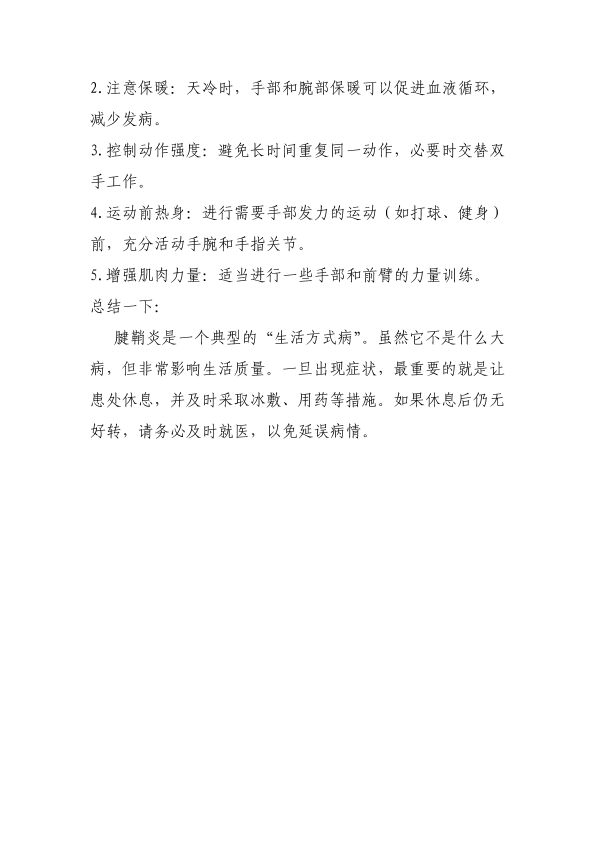 2.注意保暖：天冷时，手部和腕部保暖可以促进血液循环，减少发病。

3.控制动作强度：避免长时间重复同一动作，必要时交替双手工作。

4.运动前热身：进行需要手部发力的运动（如打球、健身）前，充分活动手腕和手指关节。

5.增强肌肉力量：适当进行一些手部和前臂的力量训练。

总结一下：

腱鞘炎是一个典型的“生活方式病”。虽然它不是什么大病，但非常影响生活质量。一旦出现症状，最重要的就是让患处休息，并及时采取冰敷、用药等措施。如果休息后仍无好转，请务必及时就医，以免延误病情。